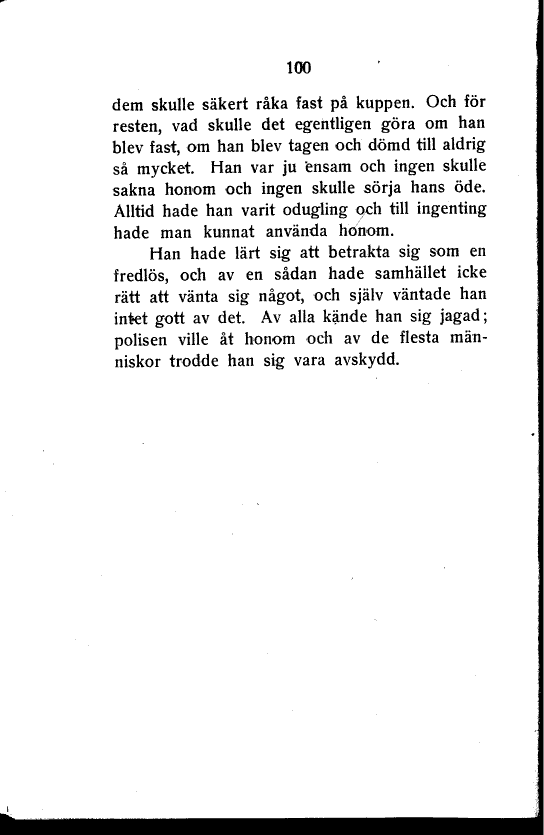 100

dem skulle säkert råka fast på kuppen. Och för resten, vad skulle det egentligen göra om han blev fast, om han blev tagen och dömd till aldrig så mycket. Han var ju ensam och ingen skulle sakna honom och ingen skulle sörja hans öde. Alltid hade han varit odugling och till ingenting hade man kunnat använda honom.

Han hade lärt sig att betrakta sig som en fredlös, och av en sådan hade samhället icke rätt att vänta sig något, och själv väntade han intet gott av det. Av alla kände han sig jagad; polisen ville åt honom och av de flesta människor trodde han sig vara avskydd.